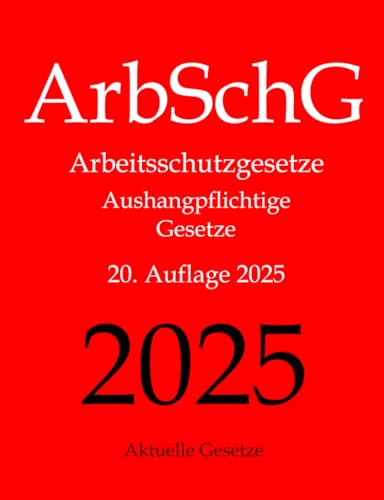 ArbSchG

Arbeitsschutzgesetze

Aushangpflichtige Gesetze

20. Auflage 2025

2025

Aktuelle Gesetze